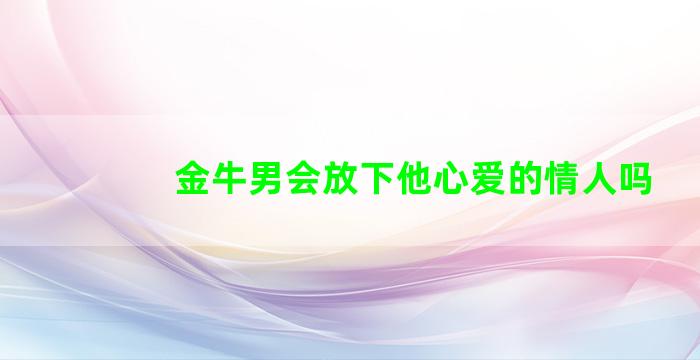 金牛男会放下他心爱的情人吗